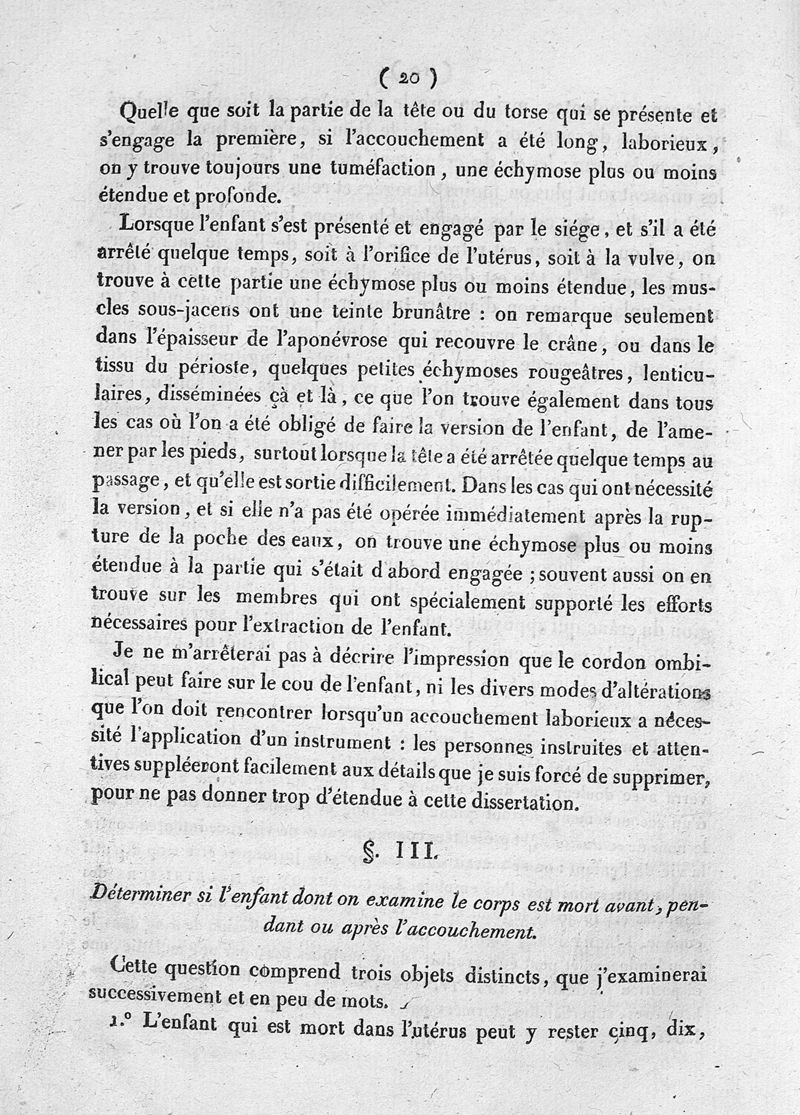 ( 20 )

Quelle que soit la partie de la tête ou du torse qui se présente et s'engage la première, si l'accouchement a été long, laborieux, on y trouve toujours une tuméfaction, une échymose plus ou moins étendue et profonde.

Lorsque l'enfant s'est présenté et engagé par le siége, et s'il a été arrêté quelque temps, soit à l'orifice de l'utérus, soit à la vulve, on trouve à cette partie une échymose plus ou moins étendue, les muscles sous-jacens ont une teinte brunâtre : on remarque seulement dans l'épaisseur de l'aponévrose qui recouvre le crâne, ou dans le tissu du périoste, quelques petites échymoses rougeâtres, lenticulaires, disséminées çà et là, ce que l'on trouve également dans tous les cas où l'on a été obligé de faire la version de l'enfant, de l'amener par les pieds, surtout lorsque la tête a été arrêtée quelque temps au passage, et qu'elle est sortie difficilement. Dans les cas qui ont nécessité la version, et si elle n'a pas été opérée immédiatement après la rupture de la poche des eaux, on trouve une échymose plus ou moins étendue à la partie qui s'était d'abord engagée ; souvent aussi on en trouve sur les membres qui ont spécialement supporté les efforts nécessaires pour l'extraction de l'enfant.

Je ne m'arrêterai pas à décrire l'impression que le cordon ombilical peut faire sur le cou de l'enfant, ni les divers modes d'altérations que l'on doit rencontrer lorsqu'un accouchement laborieux a nécessité l'application d'un instrument : les personnes instruites et attentives suppléeront facilement aux détails que je suis forcé de supprimer, pour ne pas donner trop d'étendue à cette dissertation.

§. III.

Déterminer si l'enfant dont on examine le corps est mort avant, pendant ou après l'accouchement.

Cette question comprend trois objets distincts, que j'examinerai successivement et en peu de mots.

1.° L'enfant qui est mort dans l'utérus peut y rester cinq, dix,